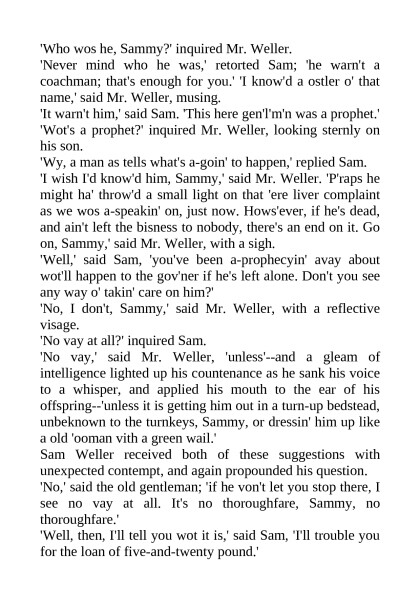 'Who wos he, Sammy?' inquired Mr. Weller.

'Never mind who he was,' retorted Sam; 'he warn't a coachman; that's enough for you.' 'I know'd a ostler o' that name,' said Mr. Weller, musing.

'It warn't him,' said Sam. 'This here gen'l'm'n was a prophet.'

'Wot's a prophet?' inquired Mr. Weller, looking sternly on his son.

'Wy, a man as tells what's a-goin' to happen,' replied Sam.

'I wish I'd know'd him, Sammy,' said Mr. Weller. 'P'raps he might ha' throw'd a small light on that 'ere liver complaint as we wos a-speakin' on, just now. Hows'ever, if he's dead, and ain't left the bisness to nobody, there's an end on it. Go on, Sammy,' said Mr. Weller, with a sigh.

'Well,' said Sam, 'you've been a-prophecyin' avay about wot'll happen to the gov'ner if he's left alone. Don't you see any way o' takin' care on him?'

'No, I don't, Sammy,' said Mr. Weller, with a reflective visage.

'No vay at all?' inquired Sam.

'No vay,' said Mr. Weller, 'unless'--and a gleam of intelligence lighted up his countenance as he sank his voice to a whisper, and applied his mouth to the ear of his offspring--'unless it is getting him out in a turn-up bedstead, unbeknown to the turnkeys, Sammy, or dressin' him up like a old 'ooman vith a green wail.'

Sam Weller received both of these suggestions with unexpected contempt, and again propounded his question.

'No,' said the old gentleman; 'if he von't let you stop there, I see no vay at all. It's no thoroughfare, Sammy, no thoroughfare.'

'Well, then, I'll tell you wot it is,' said Sam, 'I'll trouble you for the loan of five-and-twenty pound.'